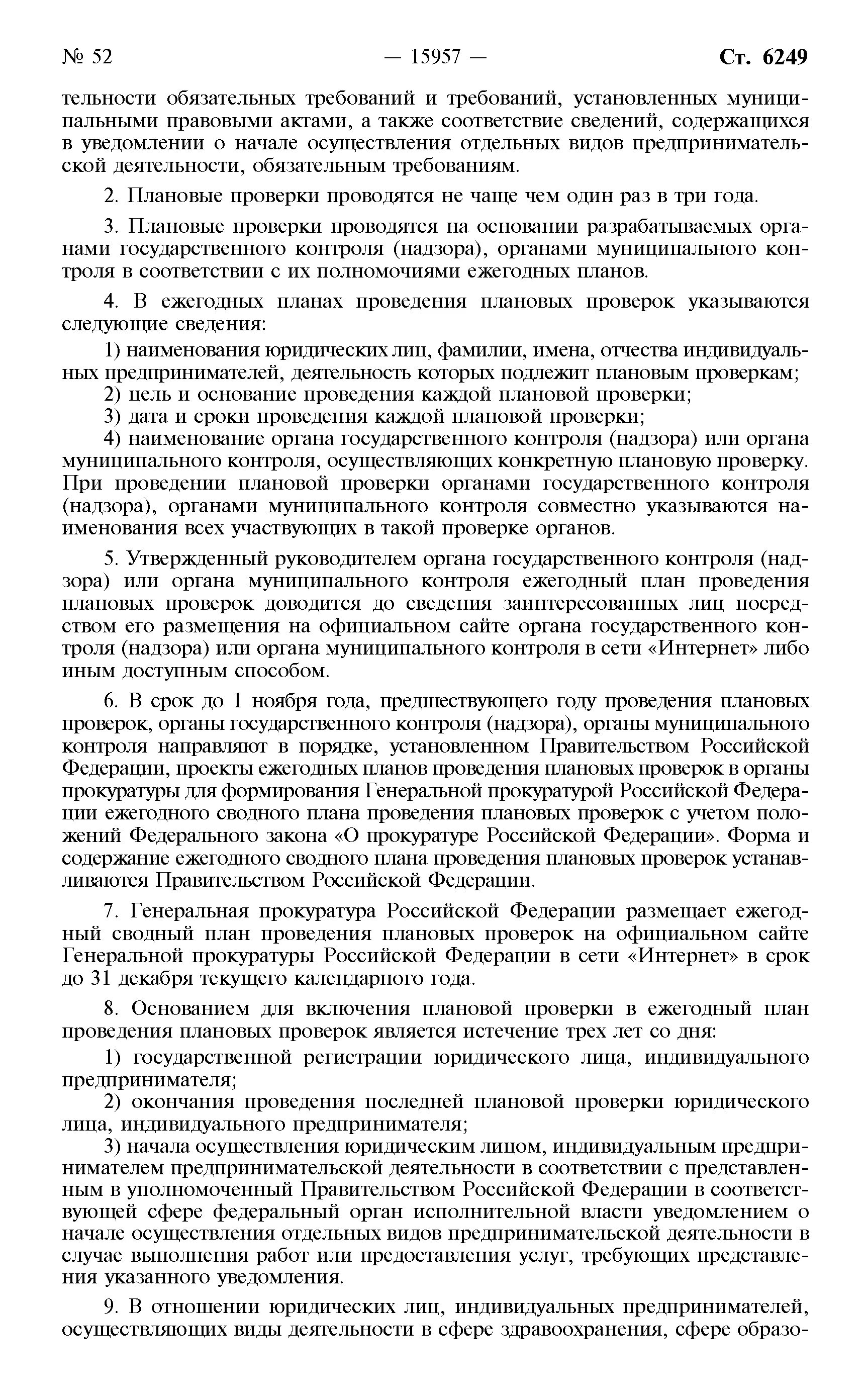 № 52 — 15957 — Ст. 6249

тельности обязательных требований и требований, установленных муниципальными правовыми актами, а также соответствие сведений, содержащихся в уведомлении о начале осуществления отдельных видов предпринимательской деятельности, обязательным требованиям.

2. Плановые проверки проводятся не чаще чем один раз в три года.

3. Плановые проверки проводятся на основании разрабатываемых органами государственного контроля (надзора), органами муниципального контроля в соответствии с их полномочиями ежегодных планов.

4. В ежегодных планах проведения плановых проверок указываются следующие сведения:

1) наименования юридических лиц, фамилии, имена, отчества индивидуальных предпринимателей, деятельность которых подлежит плановым проверкам;
2) цель и основание проведения каждой плановой проверки;
3) дата и сроки проведения каждой плановой проверки;
4) наименование органа государственного контроля (надзора) или органа муниципального контроля, осуществляющих конкретную плановую проверку. При проведении плановой проверки органами государственного контроля (надзора), органами муниципального контроля совместно указываются наименования всех участвующих в такой проверке органов.

5. Утвержденный руководителем органа государственного контроля (надзора) или органа муниципального контроля ежегодный план проведения плановых проверок доводится до сведения заинтересованных лиц посредством его размещения на официальном сайте органа государственного контроля (надзора) или органа муниципального контроля в сети «Интернет» либо иным доступным способом.

6. В срок до 1 ноября года, предшествующего году проведения плановых проверок, органы государственного контроля (надзора), органы муниципального контроля направляют в порядке, установленном Правительством Российской Федерации, проекты ежегодных планов проведения плановых проверок в органы прокуратуры для формирования Генеральной прокуратурой Российской Федерации ежегодного сводного плана проведения плановых проверок с учетом положений Федерального закона «О прокуратуре Российской Федерации». Форма и содержание ежегодного сводного плана проведения плановых проверок устанавливаются Правительством Российской Федерации.

7. Генеральная прокуратура Российской Федерации размещает ежегодный сводный план проведения плановых проверок на официальном сайте Генеральной прокуратуры Российской Федерации в сети «Интернет» в срок до 31 декабря текущего календарного года.

8. Основанием для включения плановой проверки в ежегодный план проведения плановых проверок является истечение трех лет со дня:

1) государственной регистрации юридического лица, индивидуального предпринимателя;
2) окончания проведения последней плановой проверки юридического лица, индивидуального предпринимателя;
3) начала осуществления юридическим лицом, индивидуальным предпринимателем предпринимательской деятельности в соответствии с представленным в уполномоченный Правительством Российской Федерации в соответствующей сфере федеральный орган исполнительной власти уведомлением о начале осуществления отдельных видов предпринимательской деятельности в случае выполнения работ или предоставления услуг, требующих представления указанного уведомления.

9. В отношении юридических лиц, индивидуальных предпринимателей, осуществляющих виды деятельности в сфере здравоохранения, сфере образо-